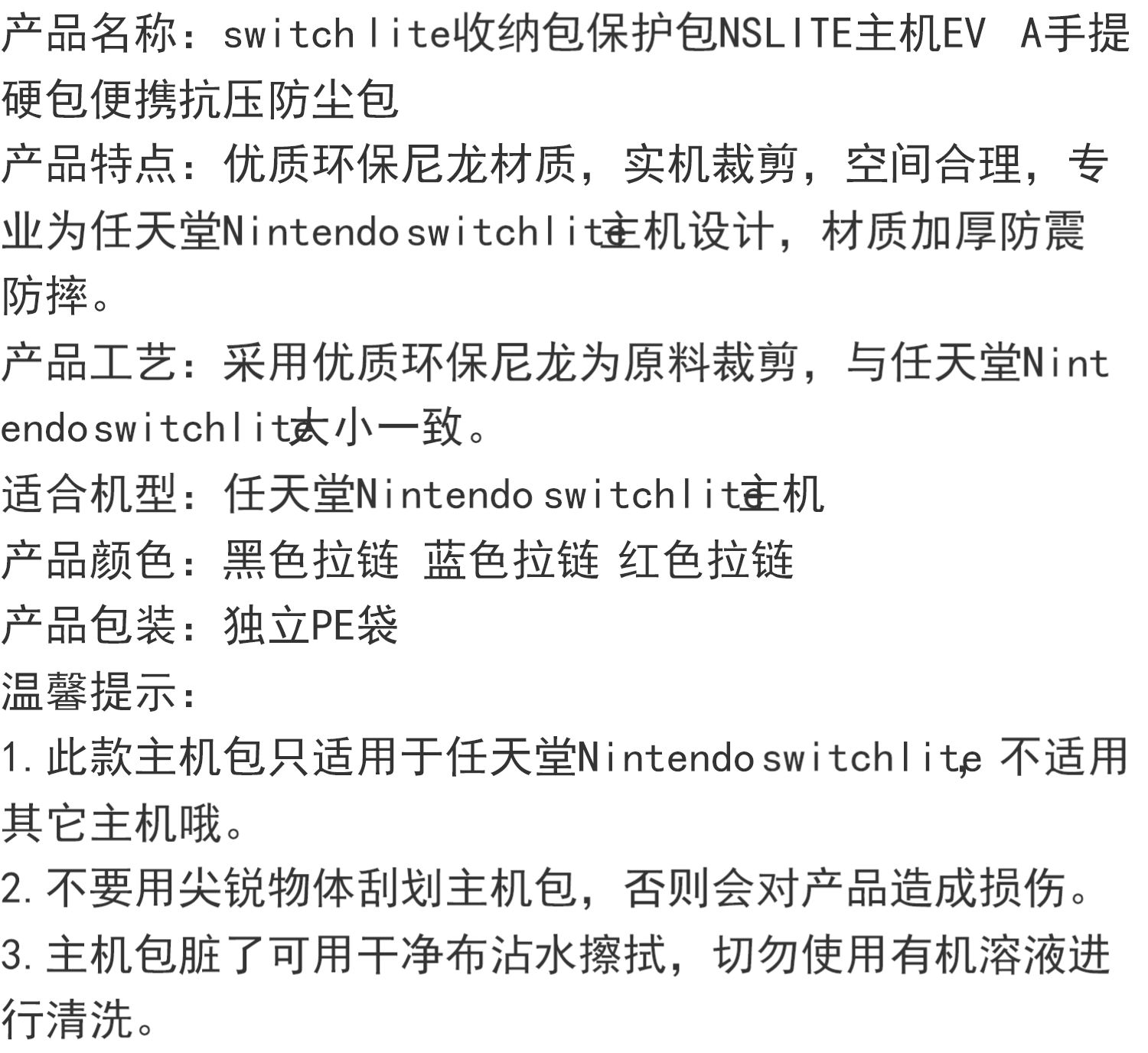 产品名称：switch lite收纳包保护包NSLITE主机EV A手提硬包便携抗压防尘包

产品特点：优质环保尼龙材质，实机裁剪，空间合理，专业为任天堂Nintendo switchlite主机设计，材质加厚防震防摔。

产品工艺：采用优质环保尼龙为原料裁剪，与任天堂Nintendo switchlite大小一致。

适合机型：任天堂Nintendo switchlite主机

产品颜色：黑色拉链 蓝色拉链 红色拉链

产品包装：独立PE袋

温馨提示：

1.此款主机包只适用于任天堂Nintendo switchlite,不适用其它主机哦。

2.不要用尖锐物体刮划主机包，否则会对产品造成损伤。

3.主机包脏了可用干净布沾水擦拭，切勿使用有机溶液进行清洗。